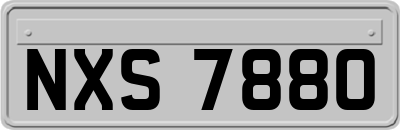 NXS 7880